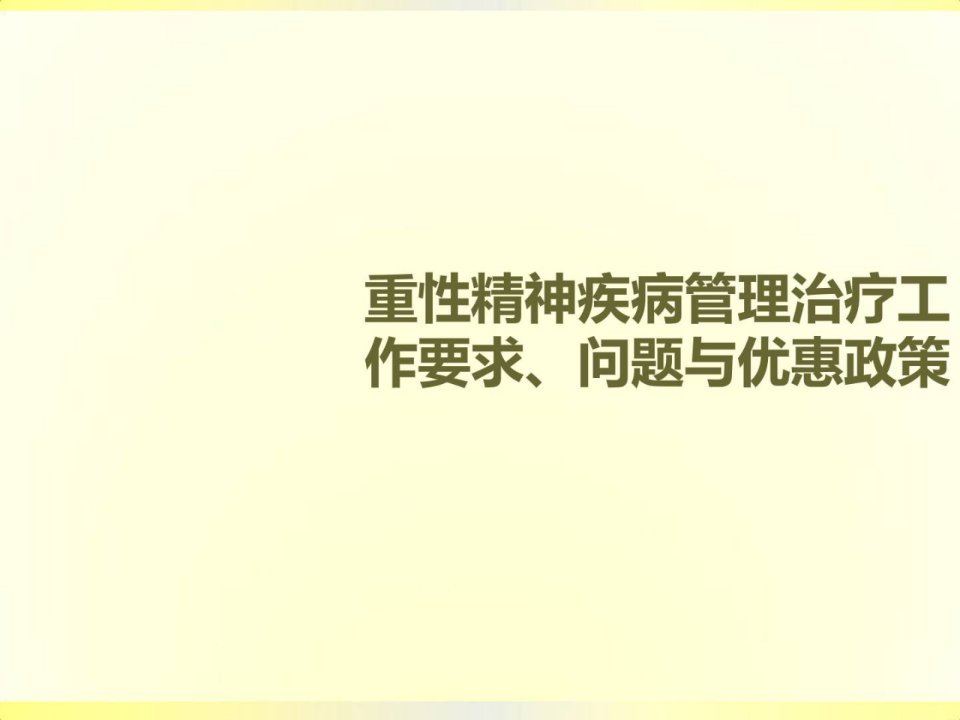 重性精神疾病管理治疗工作要求、问题与优惠政策